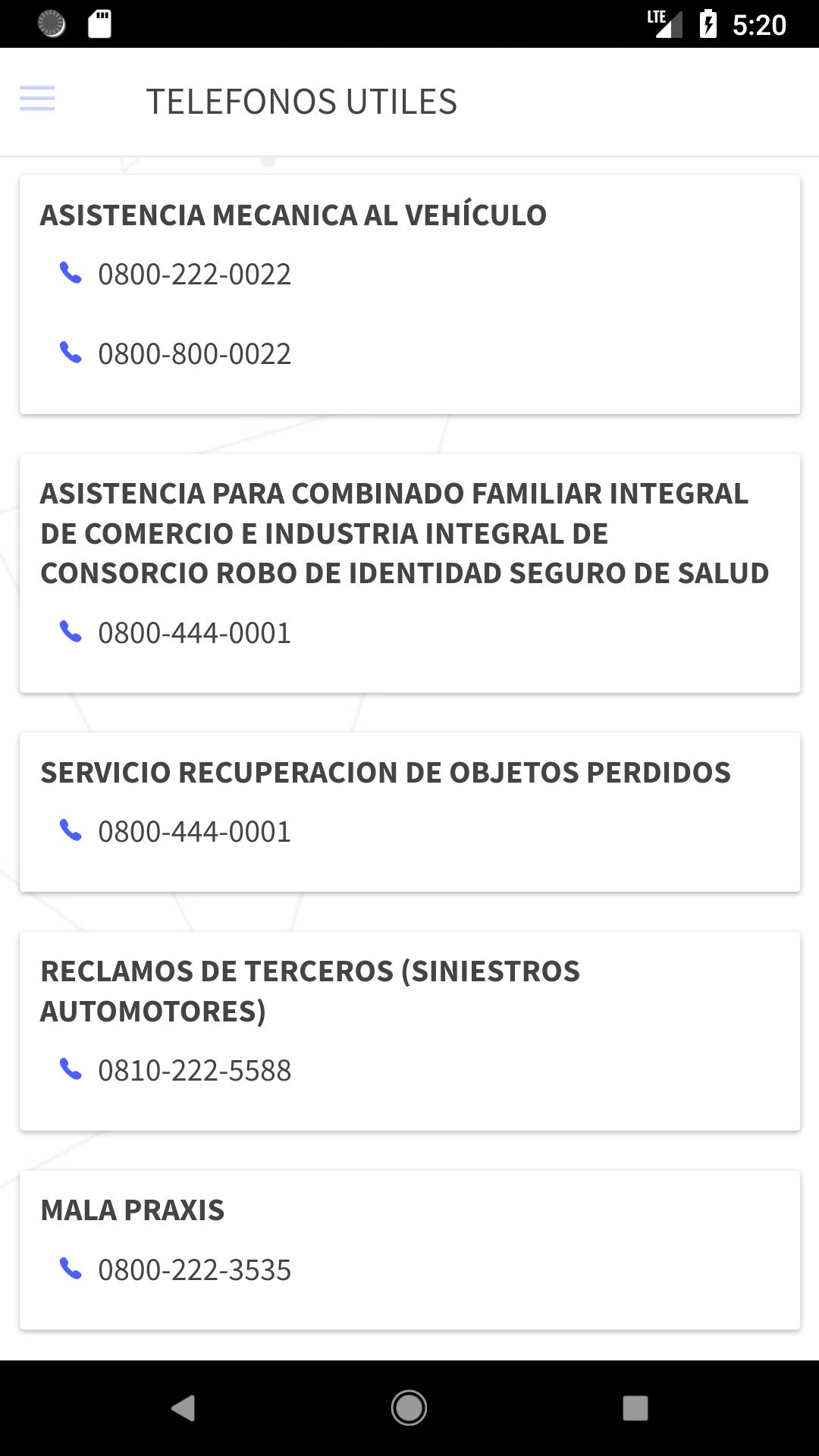 LTE 5:20

TELEFONOS UTILES

ASISTENCIA MECANICA AL VEHÍCULO

0800-222-0022

0800-800-0022

ASISTENCIA PARA COMBINADO FAMILIAR INTEGRAL DE COMERCIO E INDUSTRIA INTEGRAL DE CONSORCIO ROBO DE IDENTIDAD SEGURO DE SALUD

0800-444-0001

SERVICIO RECUPERACION DE OBJETOS PERDIDOS

0800-444-0001

RECLAMOS DE TERCEROS (SINIESTROS AUTOMOTORES)

0810-222-5588

MALA PRAXIS

0800-222-3535